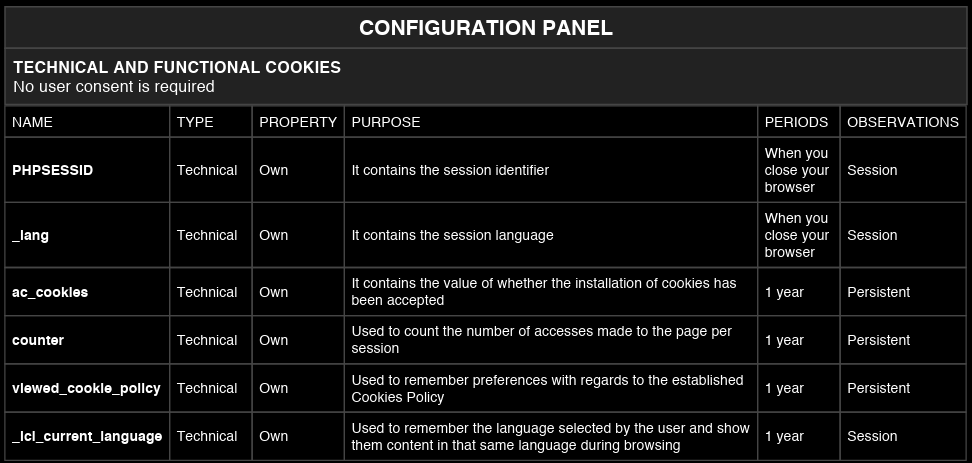 CONFIGURATION PANEL

TECHNICAL AND FUNCTIONAL COOKIES
No user consent is required

| NAME | TYPE | PROPERTY | PURPOSE | PERIODS | OBSERVATIONS |
|---|---|---|---|---|---|
| PHPSESSID | Technical | Own | It contains the session identifier | When you close your browser | Session |
| _lang | Technical | Own | It contains the session language | When you close your browser | Session |
| ac_cookies | Technical | Own | It contains the value of whether the installation of cookies has been accepted | 1 year | Persistent |
| counter | Technical | Own | Used to count the number of accesses made to the page per session | 1 year | Persistent |
| viewed_cookie_policy | Technical | Own | Used to remember preferences with regards to the established Cookies Policy | 1 year | Persistent |
| _lcl_current_language | Technical | Own | Used to remember the language selected by the user and show them content in that same language during browsing | 1 year | Session |